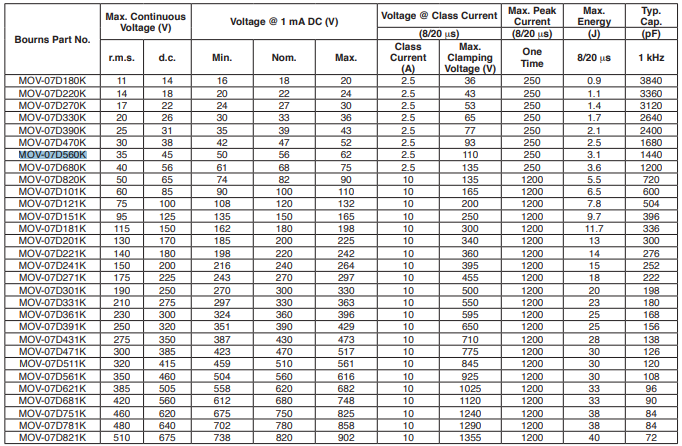 | Bourns Part No. | Max. Continuous Voltage (V) r.m.s. | Max. Continuous Voltage (V) d.c. | Voltage @ 1 mA DC (V) Min. | Voltage @ 1 mA DC (V) Nom. | Voltage @ 1 mA DC (V) Max. | Voltage @ Class Current (8/20 µs) Class Current (A) | Voltage @ Class Current (8/20 µs) Max. Clamping Voltage (V) | Max. Peak Current (8/20 µs) One Time | Max. Energy (J) 8/20 µs | Typ. Cap. (pF) 1 kHz |
|---|---|---|---|---|---|---|---|---|---|---|
| MOV-07D180K | 11 | 14 | 16 | 18 | 20 | 2.5 | 36 | 250 | 0.9 | 3840 |
| MOV-07D220K | 14 | 18 | 20 | 22 | 24 | 2.5 | 43 | 250 | 1.1 | 3360 |
| MOV-07D270K | 17 | 22 | 24 | 27 | 30 | 2.5 | 53 | 250 | 1.4 | 3120 |
| MOV-07D330K | 20 | 26 | 30 | 33 | 36 | 2.5 | 65 | 250 | 1.7 | 2640 |
| MOV-07D390K | 25 | 31 | 35 | 39 | 43 | 2.5 | 77 | 250 | 2.1 | 2400 |
| MOV-07D470K | 30 | 38 | 42 | 47 | 52 | 2.5 | 93 | 250 | 2.5 | 1680 |
| MOV-07D560K | 35 | 45 | 50 | 56 | 62 | 2.5 | 110 | 250 | 3.1 | 1440 |
| MOV-07D680K | 40 | 56 | 61 | 68 | 75 | 2.5 | 135 | 250 | 3.6 | 1200 |
| MOV-07D820K | 50 | 65 | 74 | 82 | 90 | 10 | 135 | 1200 | 5.5 | 720 |
| MOV-07D101K | 60 | 85 | 90 | 100 | 110 | 10 | 165 | 1200 | 6.5 | 600 |
| MOV-07D121K | 75 | 100 | 108 | 120 | 132 | 10 | 200 | 1200 | 7.8 | 504 |
| MOV-07D151K | 95 | 125 | 135 | 150 | 165 | 10 | 250 | 1200 | 9.7 | 396 |
| MOV-07D181K | 115 | 150 | 162 | 180 | 198 | 10 | 300 | 1200 | 11.7 | 336 |
| MOV-07D201K | 130 | 170 | 185 | 200 | 225 | 10 | 340 | 1200 | 13 | 300 |
| MOV-07D221K | 140 | 180 | 198 | 220 | 242 | 10 | 360 | 1200 | 14 | 276 |
| MOV-07D241K | 150 | 200 | 216 | 240 | 264 | 10 | 395 | 1200 | 15 | 252 |
| MOV-07D271K | 175 | 225 | 243 | 270 | 297 | 10 | 455 | 1200 | 18 | 222 |
| MOV-07D301K | 190 | 250 | 270 | 300 | 330 | 10 | 500 | 1200 | 20 | 198 |
| MOV-07D331K | 210 | 275 | 297 | 330 | 363 | 10 | 550 | 1200 | 23 | 180 |
| MOV-07D361K | 230 | 300 | 324 | 360 | 396 | 10 | 595 | 1200 | 25 | 168 |
| MOV-07D391K | 250 | 320 | 351 | 390 | 429 | 10 | 650 | 1200 | 25 | 156 |
| MOV-07D431K | 275 | 350 | 387 | 430 | 473 | 10 | 710 | 1200 | 28 | 138 |
| MOV-07D471K | 300 | 385 | 423 | 470 | 517 | 10 | 775 | 1200 | 30 | 126 |
| MOV-07D511K | 320 | 415 | 459 | 510 | 561 | 10 | 845 | 1200 | 30 | 120 |
| MOV-07D561K | 350 | 460 | 504 | 560 | 616 | 10 | 925 | 1200 | 30 | 108 |
| MOV-07D621K | 385 | 505 | 558 | 620 | 682 | 10 | 1025 | 1200 | 33 | 96 |
| MOV-07D681K | 420 | 560 | 612 | 680 | 748 | 10 | 1120 | 1200 | 33 | 90 |
| MOV-07D751K | 460 | 620 | 675 | 750 | 825 | 10 | 1240 | 1200 | 38 | 84 |
| MOV-07D781K | 480 | 640 | 702 | 780 | 858 | 10 | 1290 | 1200 | 38 | 84 |
| MOV-07D821K | 510 | 675 | 738 | 820 | 902 | 10 | 1355 | 1200 | 40 | 72 |